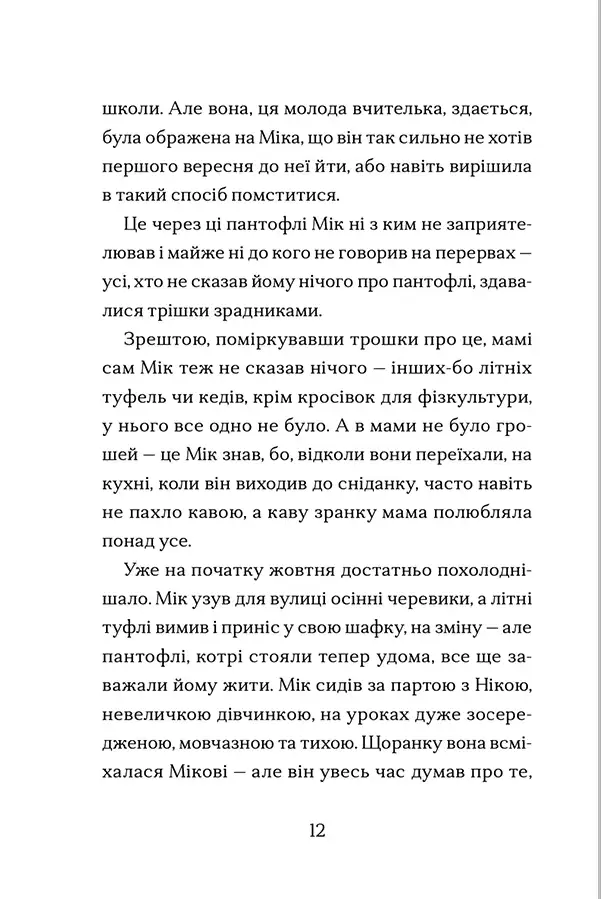 школи. Але вона, ця молода вчителька, здається, була ображена на Міка, що він так сильно не хотів першого вересня до неї йти, або навіть вирішила в такий спосіб помститися.

Це через ці пантофлі Мік ні з ким не заприятелював і майже ні до кого не говорив на перервах — усі, хто не сказав йому нічого про пантофлі, здавалися трішки зрадниками.

Зрештою, поміркувавши трошки про це, мамі сам Мік теж не сказав нічого — інших-бо літніх туфель чи кедів, крім кросівок для фізкультури, у нього все одно не було. А в мами не було грошей — це Мік знав, бо, відколи вони переїхали, на кухні, коли він виходив до сніданку, часто навіть не пахло кавою, а каву зранку мама полюбляла понад усе.

Уже на початку жовтня достатньо похолоднішало. Мік узув для вулиці осінні черевики, а літні туфлі вимив і приніс у свою шафку, на зміну — але пантофлі, котрі стояли тепер удома, все ще заважали йому жити. Мік сидів за партою з Нікою, невеличкою дівчинкою, на уроках дуже зосередженою, мовчазною та тихою. Щоранку вона всміхалася Мікові — але він увесь час думав про те,

12